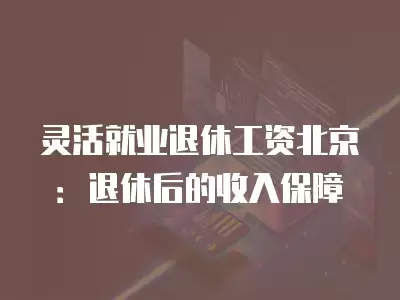 灵活就业退休工资北京：退休后的收入保障